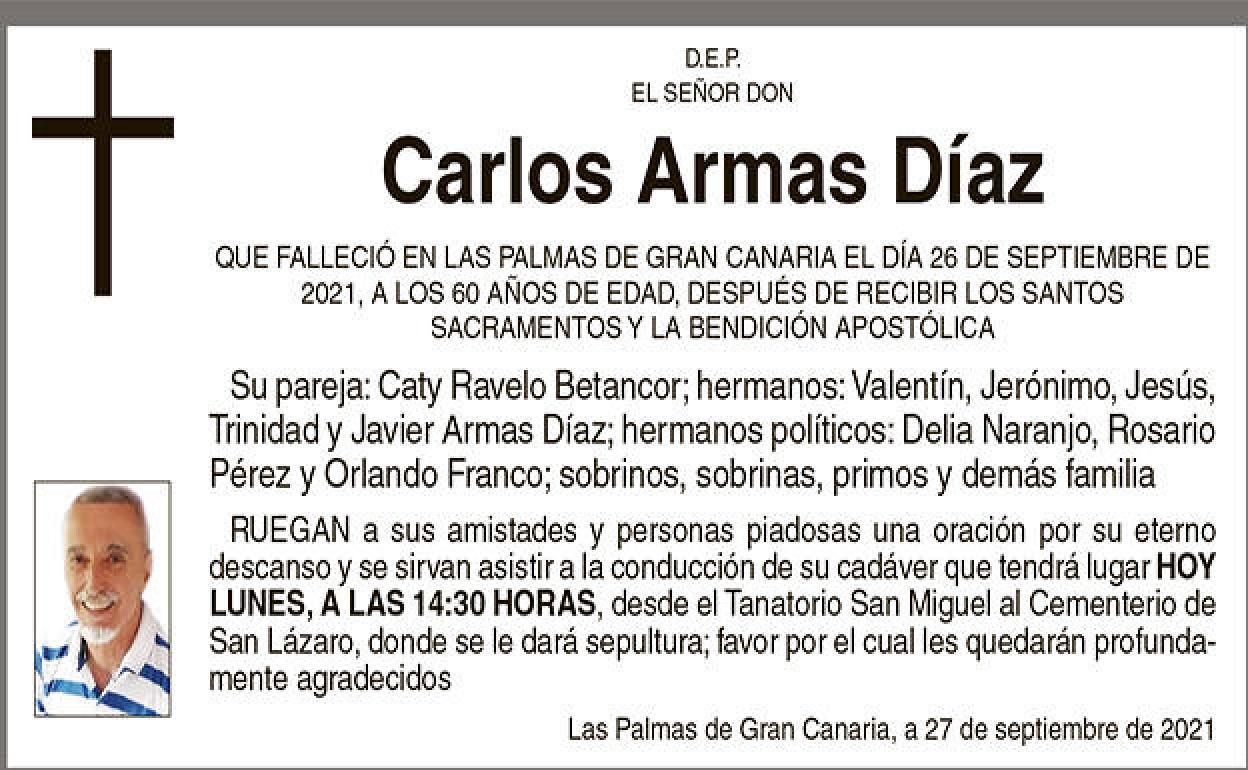 D.E.P.
EL SEÑOR DON

Carlos Armas Díaz

QUE FALLECIÓ EN LAS PALMAS DE GRAN CANARIA EL DÍA 26 DE SEPTIEMBRE DE 2021, A LOS 60 AÑOS DE EDAD, DESPUÉS DE RECIBIR LOS SANTOS SACRAMENTOS Y LA BENDICIÓN APOSTÓLICA

Su pareja: Caty Ravelo Betancor; hermanos: Valentín, Jerónimo, Jesús, Trinidad y Javier Armas Díaz; hermanos políticos: Delia Naranjo, Rosario Pérez y Orlando Franco; sobrinos, sobrinas, primos y demás familia

RUEGAN a sus amistades y personas piadosas una oración por su eterno descanso y se sirvan asistir a la conducción de su cadáver que tendrá lugar HOY LUNES, A LAS 14:30 HORAS, desde el Tanatorio San Miguel al Cementerio de San Lázaro, donde se le dará sepultura; favor por el cual les quedarán profundamente agradecidos

Las Palmas de Gran Canaria, a 27 de septiembre de 2021